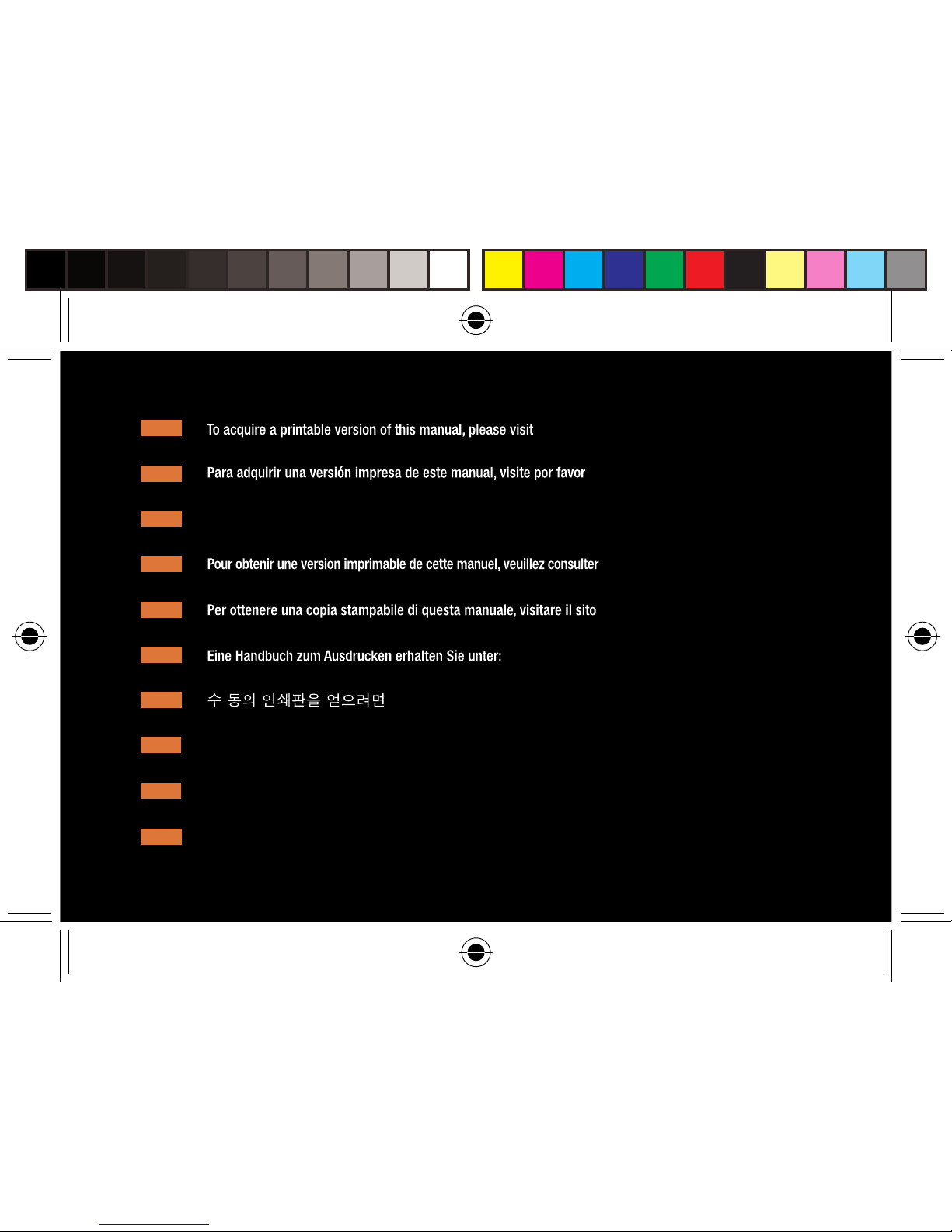 To acquire a printable version of this manual, please visit

Para adquirir una versión impresa de este manual, visite por favor

Pour obtenir une version imprimable de cette manuel, veuillez consulter

Per ottenere una copia stampabile di questa manuale, visitare il sito

Eine Handbuch zum Ausdrucken erhalten Sie unter:

수 동의 인쇄판을 얻으려면